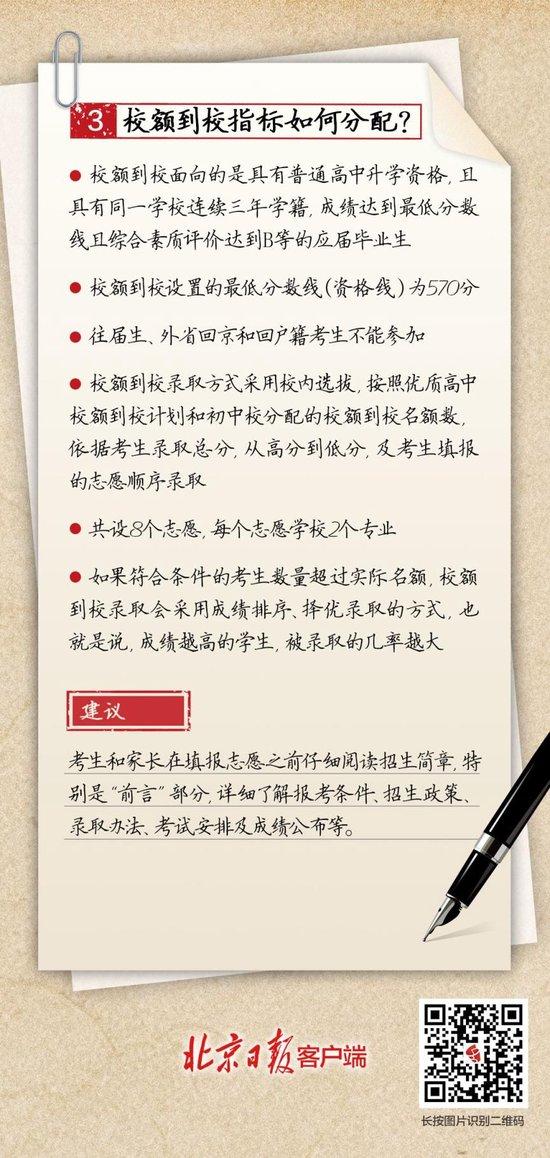 3 校额到校指标如何分配?

● 校额到校面向的是具有普通高中升学资格，且具有同一学校连续三年学籍，成绩达到最低分数线且综合素质评价达到B等的应届毕业生

● 校额到校设置的最低分数线(资格线)为570分

● 往届生、外省回京和回户籍考生不能参加

● 校额到校录取方式采用校内选拔，按照优质高中校额到校计划和初中校分配的校额到校名额数，依据考生录取总分，从高分到低分，及考生填报的志愿顺序录取

● 共设8个志愿，每个志愿学校2个专业

● 如果符合条件的考生数量超过实际名额，校额到校录取会采用成绩排序、择优录取的方式，也就是说，成绩越高的学生，被录取的几率越大

建议

考生和家长在填报志愿之前仔细阅读招生简章，特别是“前言”部分，详细了解报考条件、招生政策、录取办法、考试安排及成绩公布等。

北京日报客户端

长按图片识别二维码